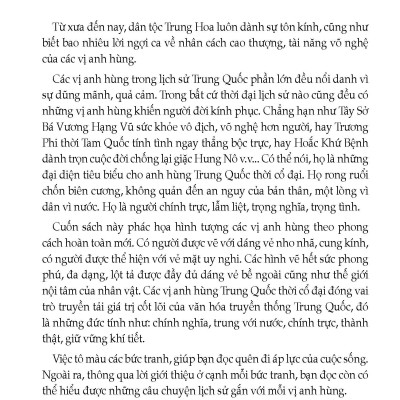 Từ xưa đến nay, dân tộc Trung Hoa luôn dành sự tôn kính, cũng như biết bao nhiêu lời ngợi ca về nhân cách cao thượng, tài năng võ nghệ của các vị anh hùng.

Các vị anh hùng trong lịch sử Trung Quốc phần lớn đều nổi danh vì sự dũng mãnh, quả cảm. Trong bất cứ thời đại lịch sử nào cũng đều có những vị anh hùng khiến người đời kính phục. Chẳng hạn như Tây Sở Bá Vương Hạng Vũ sức khỏe vô địch, võ nghệ hơn người, hay Trương Phi thời Tam Quốc tính tình ngay thẳng bộc trực, hay Hoắc Khứ Bệnh dành trọn cuộc đời chống lại giặc Hung Nô v.v... Có thể nói, họ là những đại diện tiêu biểu cho anh hùng Trung Quốc thời cổ đại. Họ rong ruổi chốn biên cương, không quản đến an nguy của bản thân, một lòng vì dân vì nước. Họ là người chính trực, lẫm liệt, trọng nghĩa, trọng tình.

Cuốn sách này phác họa hình tượng các vị anh hùng theo phong cách hoàn toàn mới. Có người được vẽ với dáng vẻ nho nhã, cung kính, có người được thể hiện với vẻ mặt uy nghi. Các hình vẽ hết sức phong phú, đa dạng, lột tả được đầy đủ dáng vẻ bề ngoài cũng như thế giới nội tâm của nhân vật. Các vị anh hùng Trung Quốc thời cổ đại đóng vai trò truyền tải giá trị cốt lõi của văn hóa truyền thống Trung Quốc, đó là những đức tính như: chính nghĩa, trung với nước, chính trực, thành thật, giữ vững khí tiết.

Việc tô màu các bức tranh, giúp bạn đọc quên đi áp lực của cuộc sống. Ngoài ra, thông qua lời giới thiệu ở cạnh mỗi bức tranh, bạn đọc còn có thể hiểu được những câu chuyện lịch sử gắn với mỗi vị anh hùng.